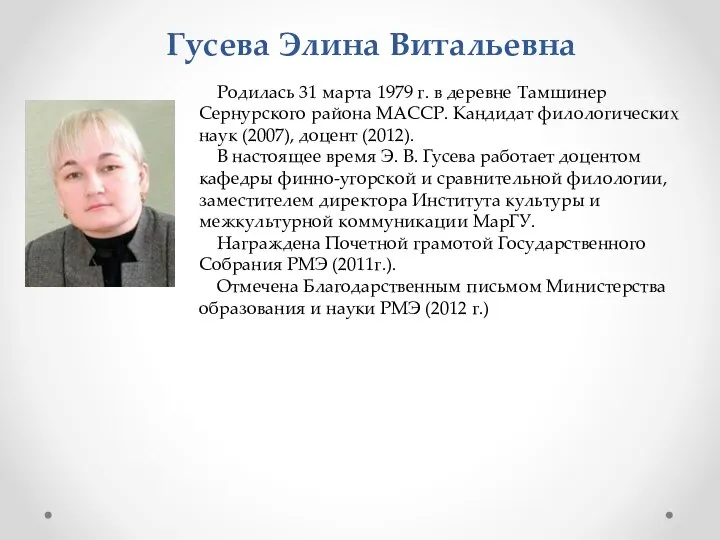 Гусева Элина Витальевна

Родилась 31 марта 1979 г. в деревне Тамшинер Сернурского района МАССР. Кандидат филологических наук (2007), доцент (2012).

В настоящее время Э. В. Гусева работает доцентом кафедры финно-угорской и сравнительной филологии, заместителем директора Института культуры и межкультурной коммуникации МарГУ.

Награждена Почетной грамотой Государственного Собрания РМЭ (2011г.).

Отмечена Благодарственным письмом Министерства образования и науки РМЭ (2012 г.)